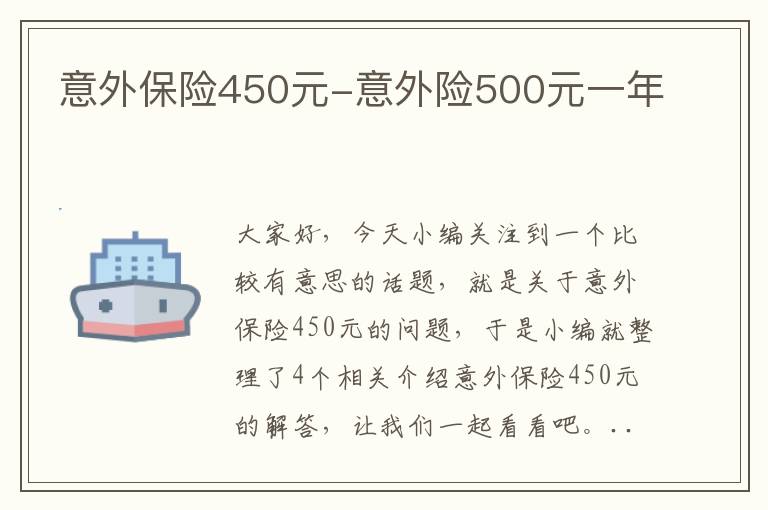 意外保险450元-意外险500元一年

大家好，今天小编关注到一个比较有意思的话题，就是关于意外保险450元的问题，于是小编就整理了4个相关介绍意外保险450元的解答，让我们一起看看吧。..